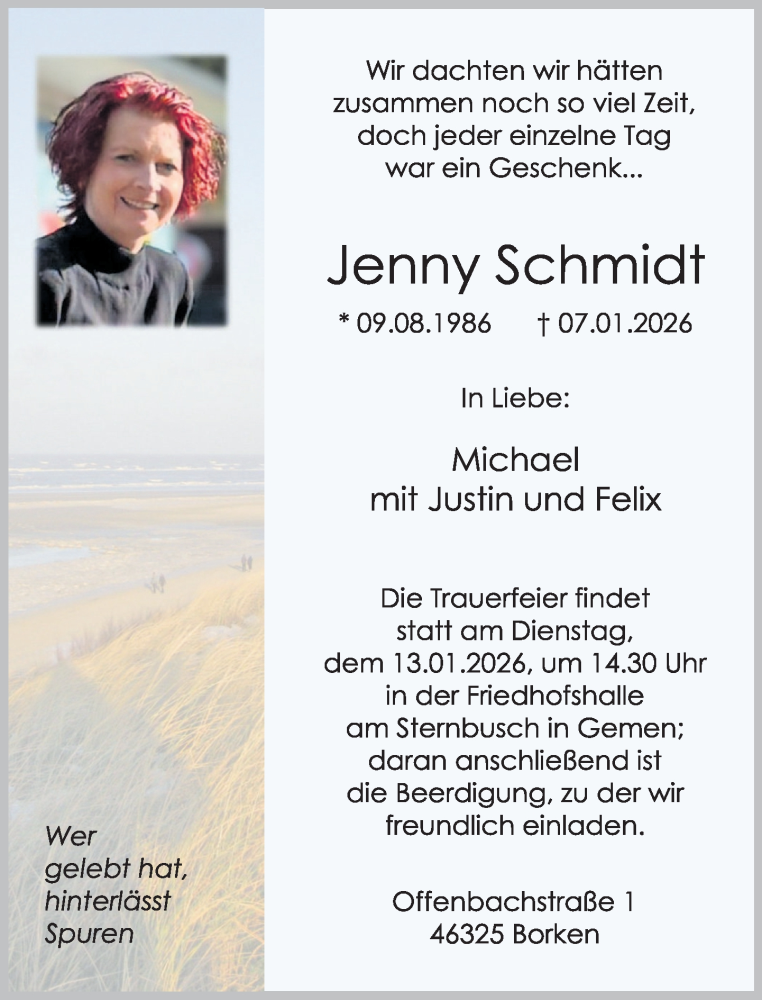 Wir dachten wir hätten
zusammen noch so viel Zeit,
doch jeder einzelne Tag
war ein Geschenk...

Jenny Schmidt

* 09.08.1986 † 07.01.2026

In Liebe:

Michael
mit Justin und Felix

Die Trauerfeier findet statt am Dienstag, dem 13.01.2026, um 14.30 Uhr in der Friedhofshalle am Sternbusch in Gemen; daran anschließend ist die Beerdigung, zu der wir freundlich einladen.

Offenbachstraße 1
46325 Borken

Wer
gelebt hat,
hinterlässt
Spuren